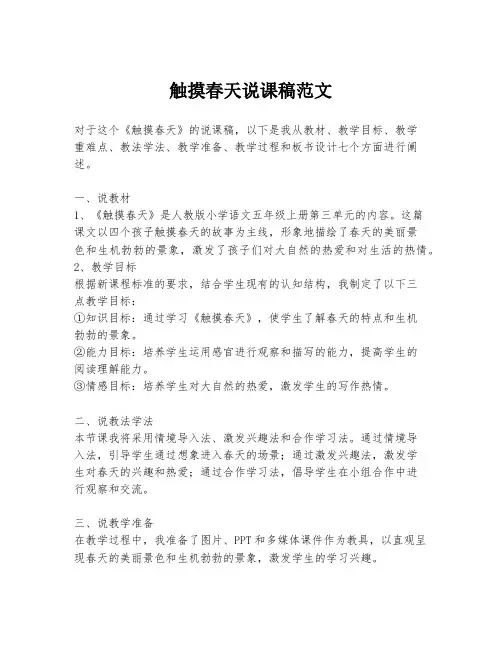 触摸春天说课稿范文

对于这个《触摸春天》的说课稿，以下是我从教材、教学目标、教学重难点、教法学法、教学准备、教学过程和板书设计七个方面进行阐述。

一、说教材
1、《触摸春天》是人教版小学语文五年级上册第三单元的内容。这篇课文以四个孩子触摸春天的故事为主线，形象地描绘了春天的美丽景色和生机勃勃的景象，激发了孩子们对大自然的热爱和对生活的热情。
2、教学目标
根据新课程标准的要求，结合学生现有的认知结构，我制定了以下三点教学目标：
①知识目标：通过学习《触摸春天》，使学生了解春天的特点和生机勃勃的景象。
②能力目标：培养学生运用感官进行观察和描写的能力，提高学生的阅读理解能力。
③情感目标：培养学生对大自然的热爱，激发学生的写作热情。

二、说教法学法
本节课我将采用情境导入法、激发兴趣法和合作学习法。通过情境导入法，引导学生通过想象进入春天的场景；通过激发兴趣法，激发学生对春天的兴趣和热爱；通过合作学习法，倡导学生在小组合作中进行观察和交流。

三、说教学准备
在教学过程中，我准备了图片、PPT和多媒体课件作为教具，以直观呈现春天的美丽景色和生机勃勃的景象，激发学生的学习兴趣。